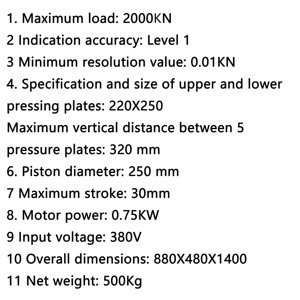 1. Maximum load: 2000KN
2 Indication accuracy: Level 1
3 Minimum resolution value: 0.01KN
4. Specification and size of upper and lower pressing plates: 220X250
Maximum vertical distance between 5 pressure plates: 320 mm
6. Piston diameter: 250 mm
7 Maximum stroke: 30mm
8. Motor power: 0.75KW
9 Input voltage: 380V
10 Overall dimensions: 880X480X1400
11 Net weight: 500Kg